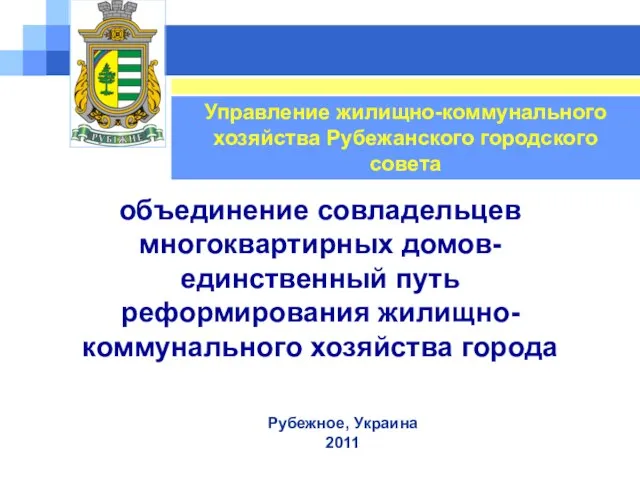 РУБІЖНЕ

Управление жилищно-коммунального хозяйства Рубежанского городского совета

объединение совладельцев многоквартирных домов- единственный путь реформирования жилищно-коммунального хозяйства города

Рубежное, Украина
2011